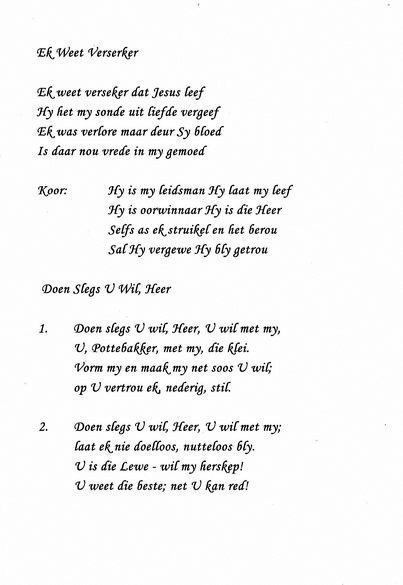 Ek Weet Verserker

Ek weet verseker dat Jesus leef
Hy het my sonde uit liefde vergeef
Ek was verlore maar deur Sy bloed
Is daar nou vrede in my gemoed

Koor: Hy is my leidsman Hy laat my leef
Hy is oorwinnaar Hy is die Heer
Selfs as ek struikel en het berou
Sal Hy vergewe Hy bly getrou

Doen Slegs U Wil, Heer

1. Doen slegs U wil, Heer, U wil met my,
U, Pottebakker, met my, die klei.
Vorm my en maak my net soos U wil;
op U vertrou ek, nederig, stil.

2. Doen slegs U wil, Heer, U wil met my;
laat ek nie doelloos, nutteloos bly.
U is die Lewe - wil my herskep!
U weet die beste; net U kan red!